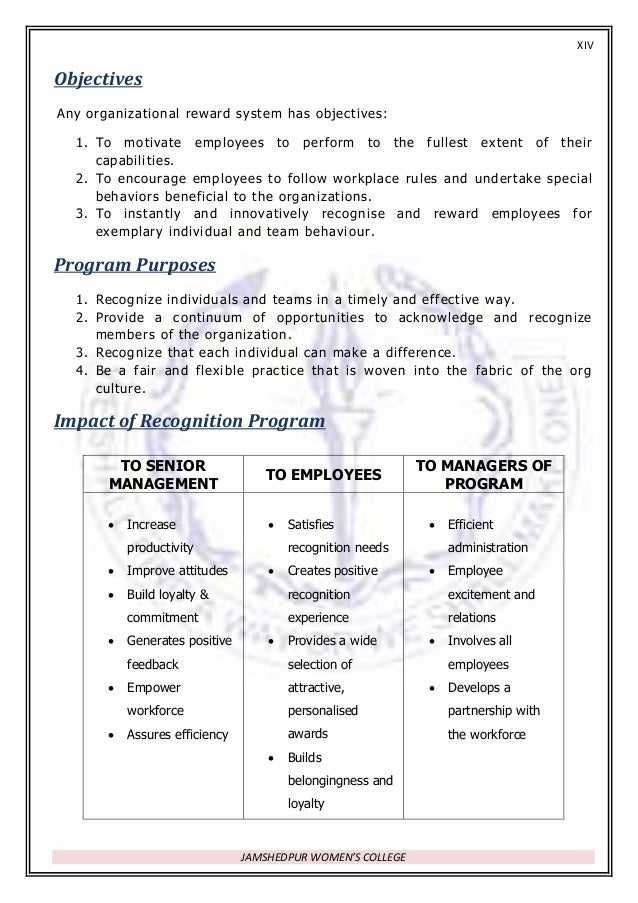 XIV

Objectives

Any organizational reward system has objectives:

1. To motivate employees to perform to the fullest extent of their capabilities.
2. To encourage employees to follow workplace rules and undertake special behaviors beneficial to the organizations.
3. To instantly and innovatively recognise and reward employees for exemplary individual and team behaviour.

Program Purposes

1. Recognize individuals and teams in a timely and effective way.
2. Provide a continuum of opportunities to acknowledge and recognize members of the organization.
3. Recognize that each individual can make a difference.
4. Be a fair and flexible practice that is woven into the fabric of the org culture.

Impact of Recognition Program

| TO SENIOR MANAGEMENT | TO EMPLOYEES | TO MANAGERS OF PROGRAM |
|---|---|---|
| • Increase productivity<br>• Improve attitudes<br>• Build loyalty & commitment<br>• Generates positive feedback<br>• Empower workforce<br>• Assures efficiency | • Satisfies recognition needs<br>• Creates positive recognition experience<br>• Provides a wide selection of attractive, personalised awards<br>• Builds belongingness and loyalty | • Efficient administration<br>• Employee excitement and relations<br>• Involves all employees<br>• Develops a partnership with the workforce |

JAMSHEDPUR WOMEN'S COLLEGE